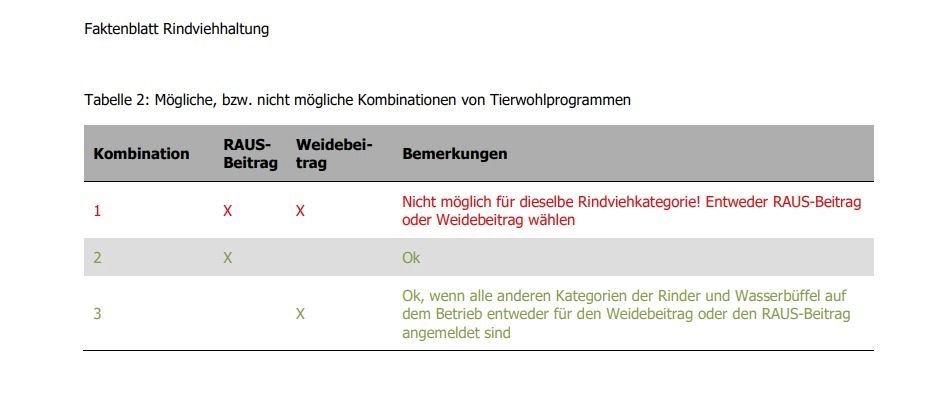 Faktenblatt Rindviehhaltung

Tabelle 2: Mögliche, bzw. nicht mögliche Kombinationen von Tierwohlprogrammen

| Kombination | RAUS-Beitrag | Weidebeitrag | Bemerkungen |
|---|---|---|---|
| 1 | X | X | Nicht möglich für dieselbe Rindviehkategorie! Entweder RAUS-Beitrag oder Weidebeitrag wählen |
| 2 | X | | Ok |
| 3 | | X | Ok, wenn alle anderen Kategorien der Rinder und Wasserbüffel auf dem Betrieb entweder für den Weidebeitrag oder den RAUS-Beitrag angemeldet sind |